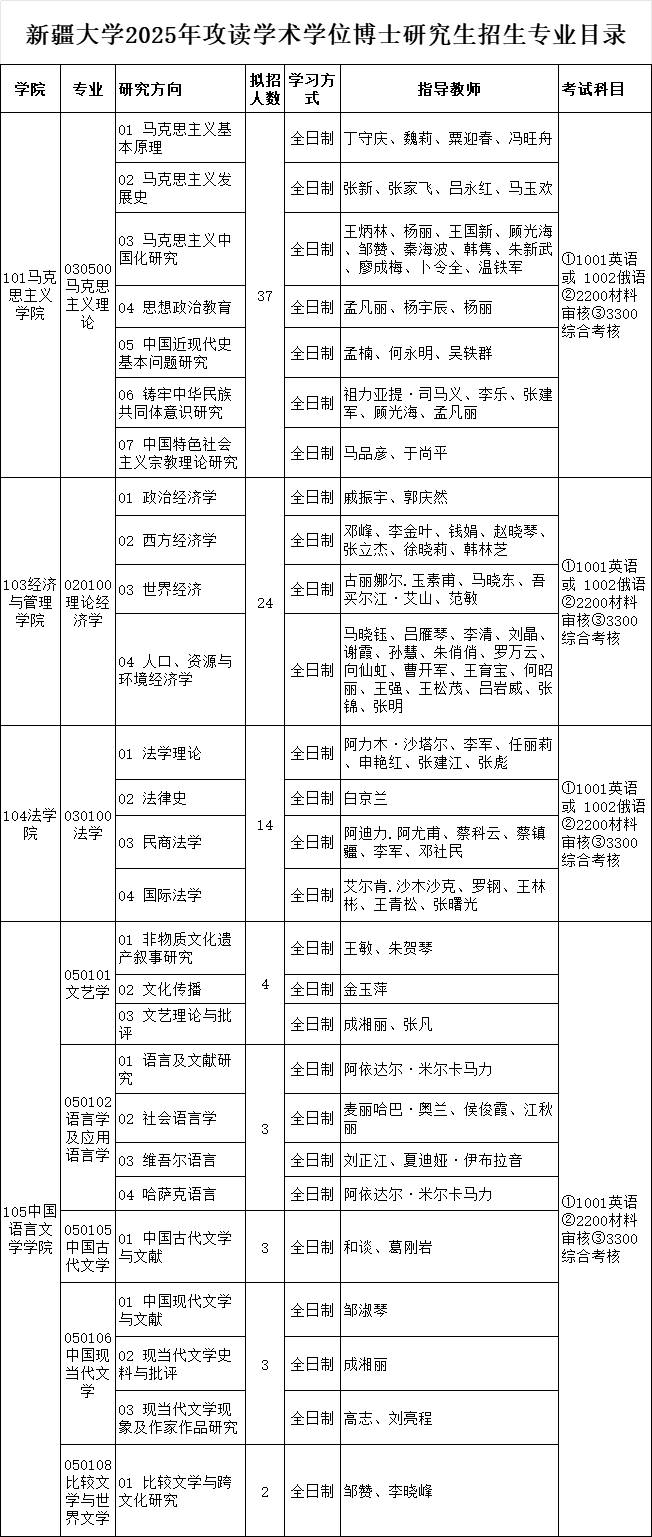 新疆大学2025年攻读学术学位博士研究生招生专业目录

| 学院 | 专业 | 研究方向 | 拟招人数 | 学习方式 | 指导教师 | 考试科目 |
|---|---|---|---|---|---|---|
| 101马克思主义学院 | 030500马克思主义理论 | 01 马克思主义基本原理 | 37 | 全日制 | 丁守庆、魏莉、粟迎春、冯旺舟 | ①1001英语或 1002俄语②2200材料审核③3300综合考核 |
| | | 02 马克思主义发展史 | | 全日制 | 张新、张家飞、吕永红、马玉欢 | |
| | | 03 马克思主义中国化研究 | | 全日制 | 王炳林、杨丽、王国新、顾光海、邹赞、秦海波、韩隽、朱新武、廖成梅、卜令全、温铁军 | |
| | | 04 思想政治教育 | | 全日制 | 孟凡丽、杨宇辰、杨丽 | |
| | | 05 中国近现代史基本问题研究 | | 全日制 | 孟楠、何永明、吴轶群 | |
| | | 06 铸牢中华民族共同体意识研究 | | 全日制 | 祖力亚提·司马义、李乐、张建军、顾光海、孟凡丽 | |
| | | 07 中国特色社会主义宗教理论研究 | | 全日制 | 马品彦、于尚平 | |
| 103经济与管理学院 | 020100理论经济学 | 01 政治经济学 | 24 | 全日制 | 戚振宇、郭庆然 | ①1001英语或 1002俄语②2200材料审核③3300综合考核 |
| | | 02 西方经济学 | | 全日制 | 邓峰、李金叶、钱娟、赵晓琴、张立杰、徐晓莉、韩林芝 | |
| | | 03 世界经济 | | 全日制 | 古丽娜尔.玉素甫、马晓东、吾买尔江·艾山、范敏 | |
| | | 04 人口、资源与环境经济学 | | 全日制 | 马晓钰、吕雁琴、李清、刘晶、谢霞、孙慧、朱俏俏、罗万云、向仙虹、曹开军、王育宝、何昭丽、王强、王松茂、吕岩威、张锦、张明 | |
| 104法学院 | 030100法学 | 01 法学理论 | 14 | 全日制 | 阿力木·沙塔尔、李军、任丽莉、申艳红、张建江、张彪 | ①1001英语或 1002俄语②2200材料审核③3300综合考核 |
| | | 02 法律史 | | 全日制 | 白京兰 | |
| | | 03 民商法学 | | 全日制 | 阿迪力.阿尤甫、蔡科云、蔡镇疆、李军、邓社民 | |
| | | 04 国际法学 | | 全日制 | 艾尔肯.沙木沙克、罗钢、王林彬、王青松、张曙光 | |
| 105中国语言文学学院 | 050101文艺学 | 01 非物质文化遗产叙事研究 | 4 | 全日制 | 王敏、朱贺琴 | ①1001英语②2200材料审核③3300综合考核 |
| | | 02 文化传播 | | 全日制 | 金玉萍 | |
| | | 03 文艺理论与批评 | | 全日制 | 成湘丽、张凡 | |
| | 050102语言学及应用语言学 | 01 语言及文献研究 | 3 | 全日制 | 阿依达尔·米尔卡马力 | |
| | | 02 社会语言学 | | 全日制 | 麦丽哈巴·奥兰、侯俊霞、江秋丽 | |
| | | 03 维吾尔语言 | | 全日制 | 刘正江、夏迪娅·伊布拉音 | |
| | | 04 哈萨克语言 | | 全日制 | 阿依达尔·米尔卡马力 | |
| | 050105中国古代文学 | 01 中国古代文学与文献 | 3 | 全日制 | 和谈、葛刚岩 | |
| | 050106中国现当代文学 | 01 中国现代文学与文献 | 3 | 全日制 | 邹淑琴 | |
| | | 02 现当代文学史料与批评 | | 全日制 | 成湘丽 | |
| | | 03 现当代文学现象及作家作品研究 | | 全日制 | 高志、刘亮程 | |
| | 050108比较文学与世界文学 | 01 比较文学与跨文化研究 | 2 | 全日制 | 邹赞、李晓峰 | |